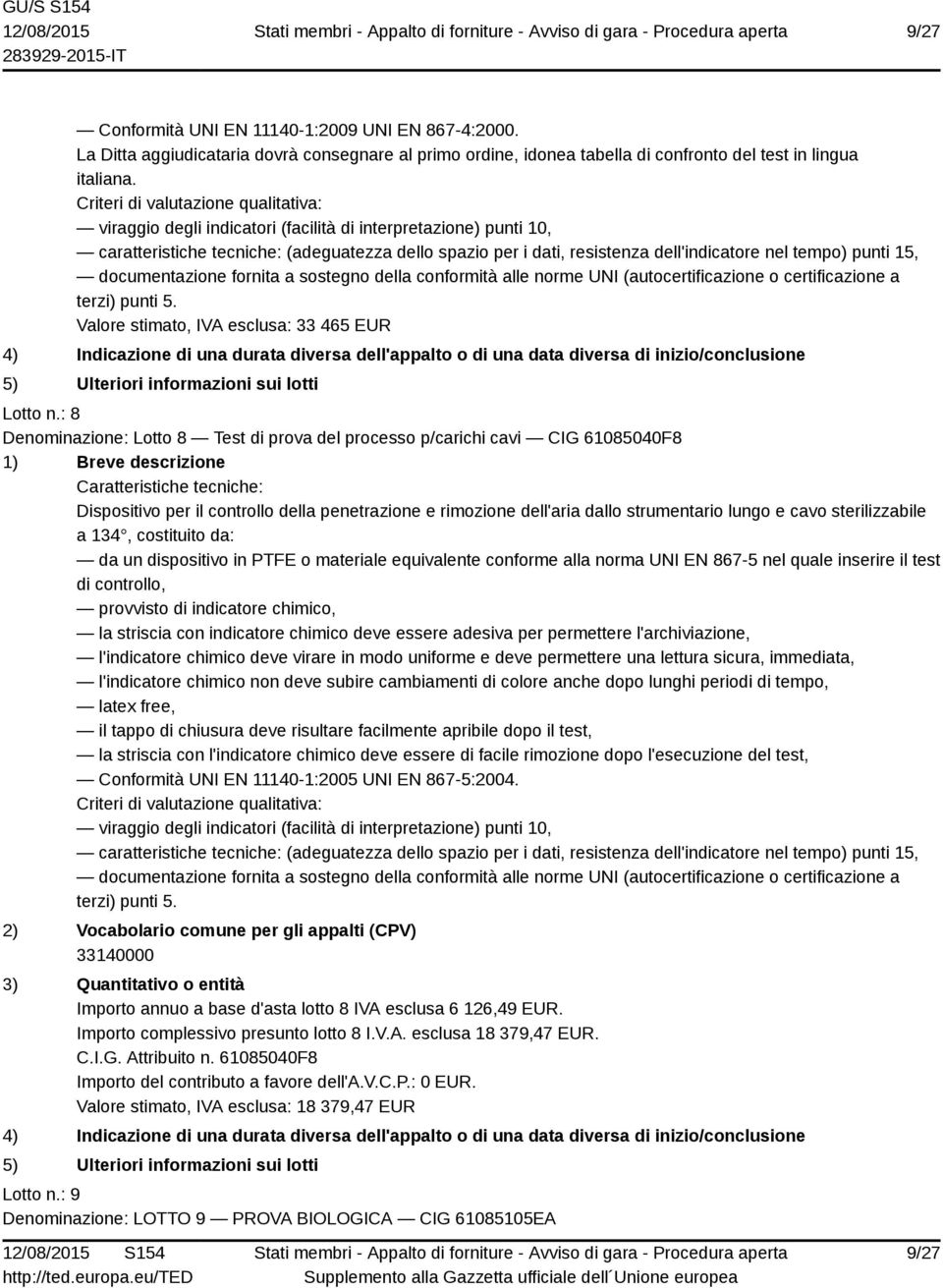 GU/S S154
12/08/2015
283929-2015-IT

Stati membri - Appalto di forniture - Avviso di gara - Procedura aperta

9/27

— Conformità UNI EN 11140-1:2009 UNI EN 867-4:2000.
La Ditta aggiudicataria dovrà consegnare al primo ordine, idonea tabella di confronto del test in lingua italiana.
Criteri di valutazione qualitativa:
— viraggio degli indicatori (facilità di interpretazione) punti 10,
— caratteristiche tecniche: (adeguatezza dello spazio per i dati, resistenza dell'indicatore nel tempo) punti 15,
— documentazione fornita a sostegno della conformità alle norme UNI (autocertificazione o certificazione a terzi) punti 5.
Valore stimato, IVA esclusa: 33 465 EUR

4) Indicazione di una durata diversa dell'appalto o di una data diversa di inizio/conclusione

5) Ulteriori informazioni sui lotti

Lotto n.: 8
Denominazione: Lotto 8 — Test di prova del processo p/carichi cavi — CIG 61085040F8

1) Breve descrizione
Caratteristiche tecniche:
Dispositivo per il controllo della penetrazione e rimozione dell'aria dallo strumentario lungo e cavo sterilizzabile a 134°, costituito da:
— da un dispositivo in PTFE o materiale equivalente conforme alla norma UNI EN 867-5 nel quale inserire il test di controllo,
— provvisto di indicatore chimico,
— la striscia con indicatore chimico deve essere adesiva per permettere l'archiviazione,
— l'indicatore chimico deve virare in modo uniforme e deve permettere una lettura sicura, immediata,
— l'indicatore chimico non deve subire cambiamenti di colore anche dopo lunghi periodi di tempo,
— latex free,
— il tappo di chiusura deve risultare facilmente apribile dopo il test,
— la striscia con l'indicatore chimico deve essere di facile rimozione dopo l'esecuzione del test,
— Conformità UNI EN 11140-1:2005 UNI EN 867-5:2004.
Criteri di valutazione qualitativa:
— viraggio degli indicatori (facilità di interpretazione) punti 10,
— caratteristiche tecniche: (adeguatezza dello spazio per i dati, resistenza dell'indicatore nel tempo) punti 15,
— documentazione fornita a sostegno della conformità alle norme UNI (autocertificazione o certificazione a terzi) punti 5.

2) Vocabolario comune per gli appalti (CPV)
33140000

3) Quantitativo o entità
Importo annuo a base d'asta lotto 8 IVA esclusa 6 126,49 EUR.
Importo complessivo presunto lotto 8 I.V.A. esclusa 18 379,47 EUR.
C.I.G. Attribuito n. 61085040F8
Importo del contributo a favore dell'A.V.C.P.: 0 EUR.
Valore stimato, IVA esclusa: 18 379,47 EUR

4) Indicazione di una durata diversa dell'appalto o di una data diversa di inizio/conclusione

5) Ulteriori informazioni sui lotti

Lotto n.: 9
Denominazione: LOTTO 9 — PROVA BIOLOGICA — CIG 61085105EA

12/08/2015 S154
http://ted.europa.eu/TED

Stati membri - Appalto di forniture - Avviso di gara - Procedura aperta
Supplemento alla Gazzetta ufficiale dell´Unione europea

9/27